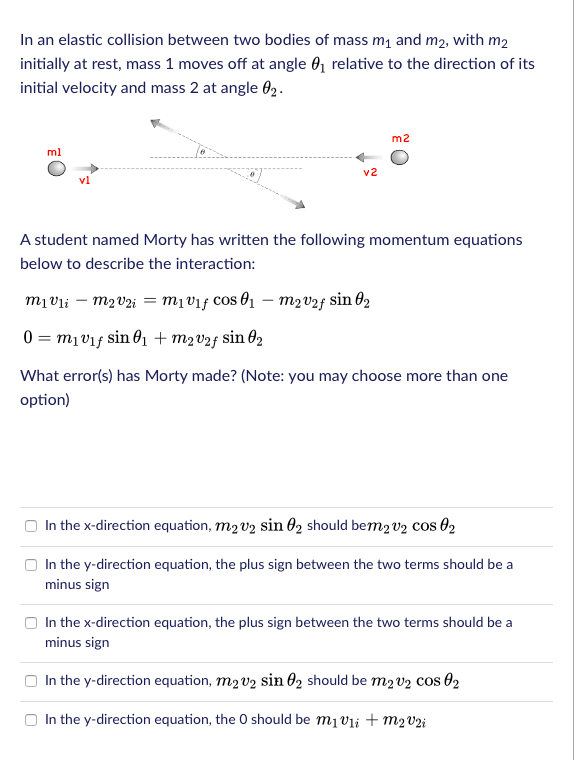 In an elastic collision between two bodies of mass $m_1$ and $m_2$, with $m_2$ initially at rest, mass 1 moves off at angle $\theta_1$ relative to the direction of its initial velocity and mass 2 at angle $\theta_2$.

m1
v1
$\theta$
$\theta$
m2
v2

A student named Morty has written the following momentum equations below to describe the interaction:

$m_1 v_{1i} - m_2 v_{2i} = m_1 v_{1f} \cos\theta_1 - m_2 v_{2f} \sin\theta_2$

$0 = m_1 v_{1f} \sin\theta_1 + m_2 v_{2f} \sin\theta_2$

What error(s) has Morty made? (Note: you may choose more than one option)

In the x-direction equation, $m_2 v_2 \sin\theta_2$ should be$m_2 v_2 \cos\theta_2$

In the y-direction equation, the plus sign between the two terms should be a minus sign

In the x-direction equation, the plus sign between the two terms should be a minus sign

In the y-direction equation, $m_2 v_2 \sin\theta_2$ should be $m_2 v_2 \cos\theta_2$

In the y-direction equation, the 0 should be $m_1 v_{1i} + m_2 v_{2i}$